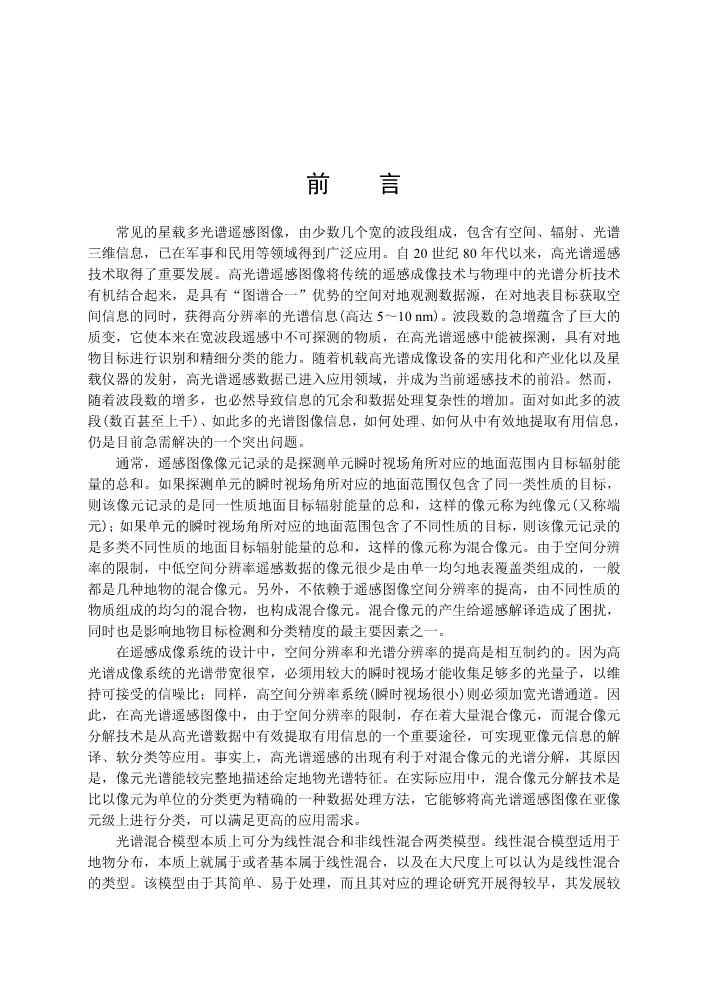 前　言

常见的星载多光谱遥感图像，由少数几个宽的波段组成，包含有空间、辐射、光谱三维信息，已在军事和民用等领域得到广泛应用。自 20 世纪 80 年代以来，高光谱遥感技术取得了重要发展。高光谱遥感图像将传统的遥感成像技术与物理中的光谱分析技术有机结合起来，是具有“图谱合一”优势的空间对地观测数据源，在对地表目标获取空间信息的同时，获得高分辨率的光谱信息(高达 5～10 nm)。波段数的急增蕴含了巨大的质变，它使本来在宽波段遥感中不可探测的物质，在高光谱遥感中能被探测，具有对地物目标进行识别和精细分类的能力。随着机载高光谱成像设备的实用化和产业化以及星载仪器的发射，高光谱遥感数据已进入应用领域，并成为当前遥感技术的前沿。然而，随着波段数的增多，也必然导致信息的冗余和数据处理复杂性的增加。面对如此多的波段(数百甚至上千)、如此多的光谱图像信息，如何处理、如何从中有效地提取有用信息，仍是目前急需解决的一个突出问题。

通常，遥感图像像元记录的是探测单元瞬时视场角所对应的地面范围内目标辐射能量的总和。如果探测单元的瞬时视场角所对应的地面范围仅包含了同一类性质的目标，则该像元记录的是同一性质地面目标辐射能量的总和，这样的像元称为纯像元(又称端元)；如果单元的瞬时视场角所对应的地面范围包含了不同性质的目标，则该像元记录的是多类不同性质的地面目标辐射能量的总和，这样的像元称为混合像元。由于空间分辨率的限制，中低空间分辨率遥感数据的像元很少是由单一均匀地表覆盖类组成的，一般都是几种地物的混合像元。另外，不依赖于遥感图像空间分辨率的提高，由不同性质的物质组成的均匀的混合物，也构成混合像元。混合像元的产生给遥感解译造成了困扰，同时也是影响地物目标检测和分类精度的最主要因素之一。

在遥感成像系统的设计中，空间分辨率和光谱分辨率的提高是相互制约的。因为高光谱成像系统的光谱带宽很窄，必须用较大的瞬时视场才能收集足够多的光量子，以维持可接受的信噪比；同样，高空间分辨率系统(瞬时视场很小)则必须加宽光谱通道。因此，在高光谱遥感图像中，由于空间分辨率的限制，存在着大量混合像元，而混合像元分解技术是从高光谱数据中有效提取有用信息的一个重要途径，可实现亚像元信息的解译、软分类等应用。事实上，高光谱遥感的出现有利于对混合像元的光谱分解，其原因是，像元光谱能较完整地描述给定地物光谱特征。在实际应用中，混合像元分解技术是比以像元为单位的分类更为精确的一种数据处理方法，它能够将高光谱遥感图像在亚像元级上进行分类，可以满足更高的应用需求。

光谱混合模型本质上可分为线性混合和非线性混合两类模型。线性混合模型适用于地物分布，本质上就属于或者基本属于线性混合，以及在大尺度上可以认为是线性混合的类型。该模型由于其简单、易于处理，而且其对应的理论研究开展得较早，其发展较